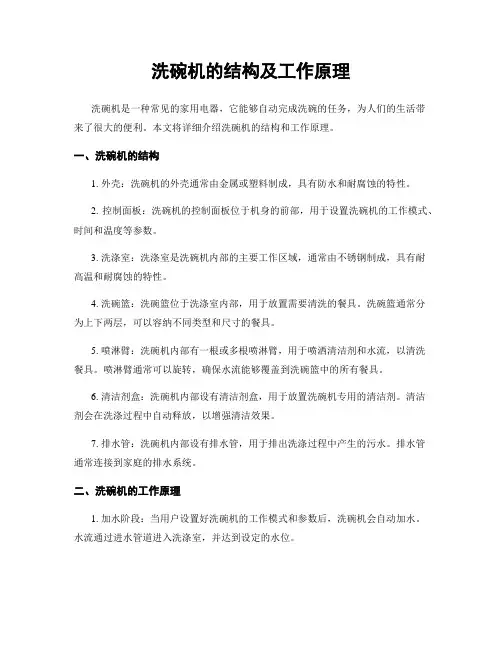 洗碗机的结构及工作原理

洗碗机是一种常见的家用电器，它能够自动完成洗碗的任务，为人们的生活带来了很大的便利。本文将详细介绍洗碗机的结构和工作原理。

一、洗碗机的结构

1. 外壳：洗碗机的外壳通常由金属或塑料制成，具有防水和耐腐蚀的特性。

2. 控制面板：洗碗机的控制面板位于机身的前部，用于设置洗碗机的工作模式、时间和温度等参数。

3. 洗涤室：洗涤室是洗碗机内部的主要工作区域，通常由不锈钢制成，具有耐高温和耐腐蚀的特性。

4. 洗碗篮：洗碗篮位于洗涤室内部，用于放置需要清洗的餐具。洗碗篮通常分为上下两层，可以容纳不同类型和尺寸的餐具。

5. 喷淋臂：洗碗机内部有一根或多根喷淋臂，用于喷洒清洁剂和水流，以清洗餐具。喷淋臂通常可以旋转，确保水流能够覆盖到洗碗篮中的所有餐具。

6. 清洁剂盒：洗碗机内部设有清洁剂盒，用于放置洗碗机专用的清洁剂。清洁剂会在洗涤过程中自动释放，以增强清洁效果。

7. 排水管：洗碗机内部设有排水管，用于排出洗涤过程中产生的污水。排水管通常连接到家庭的排水系统。

二、洗碗机的工作原理

1. 加水阶段：当用户设置好洗碗机的工作模式和参数后，洗碗机会自动加水。水流通过进水管道进入洗涤室，并达到设定的水位。